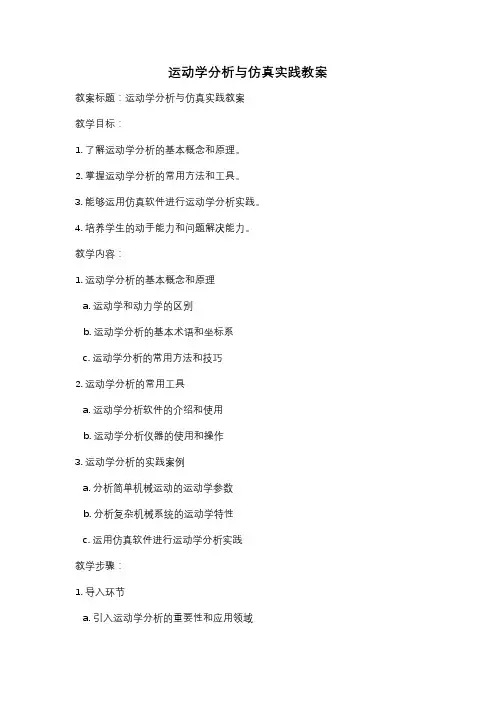 运动学分析与仿真实践教案

教案标题：运动学分析与仿真实践教案

教学目标：

1. 了解运动学分析的基本概念和原理。

2. 掌握运动学分析的常用方法和工具。

3. 能够运用仿真软件进行运动学分析实践。

4. 培养学生的动手能力和问题解决能力。

教学内容：

1. 运动学分析的基本概念和原理

a. 运动学和动力学的区别

b. 运动学分析的基本术语和坐标系

c. 运动学分析的常用方法和技巧

2. 运动学分析的常用工具

a. 运动学分析软件的介绍和使用

b. 运动学分析仪器的使用和操作

3. 运动学分析的实践案例

a. 分析简单机械运动的运动学参数

b. 分析复杂机械系统的运动学特性

c. 运用仿真软件进行运动学分析实践

教学步骤：

1. 导入环节

a. 引入运动学分析的重要性和应用领域